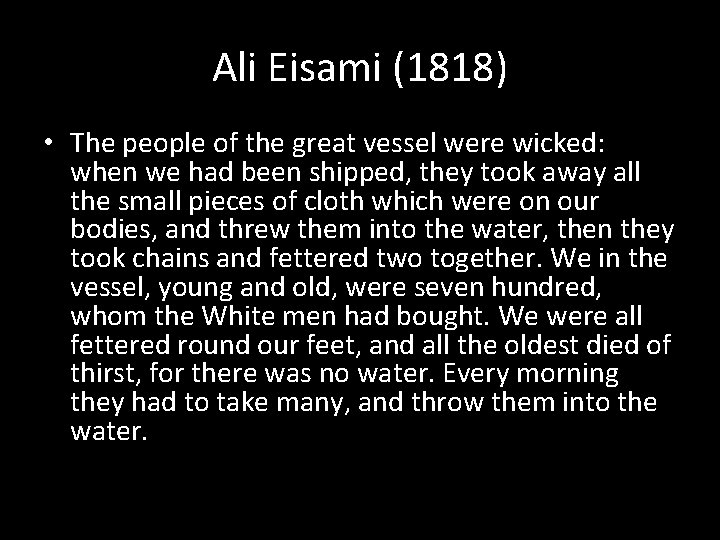 Ali Eisami (1818)

• The people of the great vessel were wicked: when we had been shipped, they took away all the small pieces of cloth which were on our bodies, and threw them into the water, then they took chains and fettered two together. We in the vessel, young and old, were seven hundred, whom the White men had bought. We were all fettered round our feet, and all the oldest died of thirst, for there was no water. Every morning they had to take many, and throw them into the water.